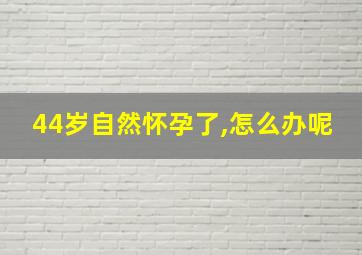 44岁自然怀孕了,怎么办呢